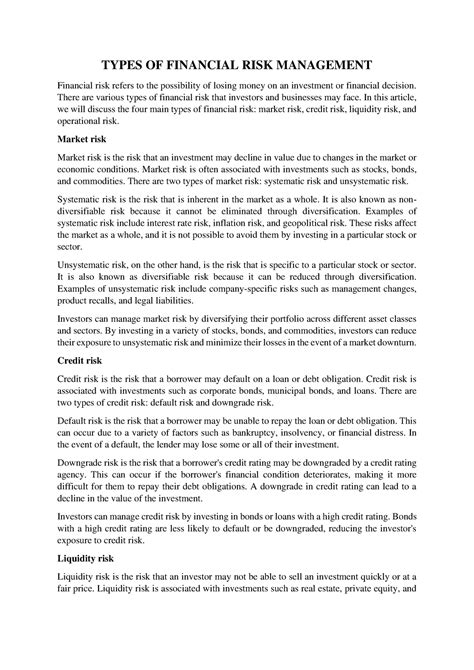 TYPES OF FINANCIAL RISK MANAGEMENT

Financial risk refers to the possibility of losing money on an investment or financial decision. There are various types of financial risk that investors and businesses may face. In this article, we will discuss the four main types of financial risk: market risk, credit risk, liquidity risk, and operational risk.

Market risk

Market risk is the risk that an investment may decline in value due to changes in the market or economic conditions. Market risk is often associated with investments such as stocks, bonds, and commodities. There are two types of market risk: systematic risk and unsystematic risk.

Systematic risk is the risk that is inherent in the market as a whole. It is also known as non-diversifiable risk because it cannot be eliminated through diversification. Examples of systematic risk include interest rate risk, inflation risk, and geopolitical risk. These risks affect the market as a whole, and it is not possible to avoid them by investing in a particular stock or sector.

Unsystematic risk, on the other hand, is the risk that is specific to a particular stock or sector. It is also known as diversifiable risk because it can be reduced through diversification. Examples of unsystematic risk include company-specific risks such as management changes, product recalls, and legal liabilities.

Investors can manage market risk by diversifying their portfolio across different asset classes and sectors. By investing in a variety of stocks, bonds, and commodities, investors can reduce their exposure to unsystematic risk and minimize their losses in the event of a market downturn.

Credit risk

Credit risk is the risk that a borrower may default on a loan or debt obligation. Credit risk is associated with investments such as corporate bonds, municipal bonds, and loans. There are two types of credit risk: default risk and downgrade risk.

Default risk is the risk that a borrower may be unable to repay the loan or debt obligation. This can occur due to a variety of factors such as bankruptcy, insolvency, or financial distress. In the event of a default, the lender may lose some or all of their investment.

Downgrade risk is the risk that a borrower's credit rating may be downgraded by a credit rating agency. This can occur if the borrower's financial condition deteriorates, making it more difficult for them to repay their debt obligations. A downgrade in credit rating can lead to a decline in the value of the investment.

Investors can manage credit risk by investing in bonds or loans with a high credit rating. Bonds with a high credit rating are less likely to default or be downgraded, reducing the investor's exposure to credit risk.

Liquidity risk

Liquidity risk is the risk that an investor may not be able to sell an investment quickly or at a fair price. Liquidity risk is associated with investments such as real estate, private equity, and